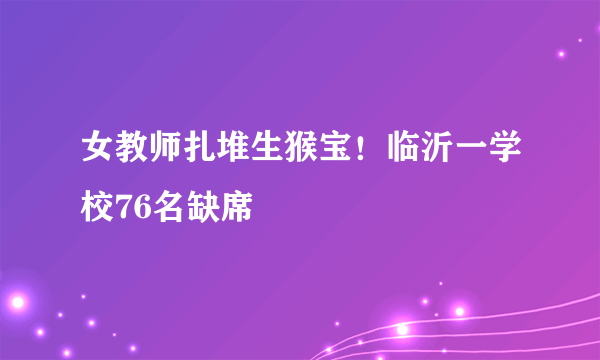 女教师扎堆生猴宝！临沂一学校76名缺席